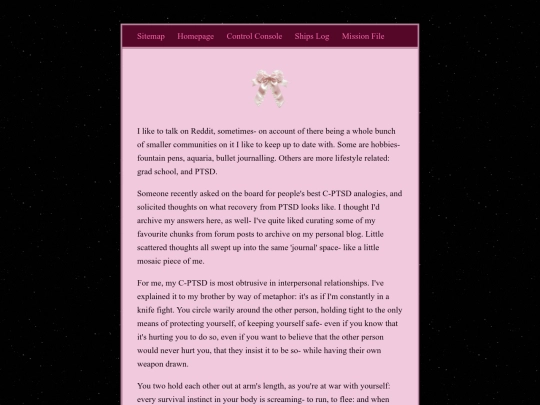 Sitemap Homepage Control Console Ships Log Mission File

I like to talk on Reddit, sometimes- on account of there being a whole bunch of smaller communities on it I like to keep up to date with. Some are hobbies- fountain pens, aquaria, bullet journalling. Others are more lifestyle related: grad school, and PTSD.

Someone recently asked on the board for people's best C-PTSD analogies, and solicited thoughts on what recovery from PTSD looks like. I thought I'd archive my answers here, as well- I've quite liked curating some of my favourite chunks from forum posts to archive on my personal blog. Little scattered thoughts all swept up into the same 'journal' space- like a little mosaic piece of me.

For me, my C-PTSD is most obtrusive in interpersonal relationships. I've explained it to my brother by way of metaphor: it's as if I'm constantly in a knife fight. You circle warily around the other person, holding tight to the only means of protecting yourself, of keeping yourself safe- even if you know that it's hurting you to do so, even if you want to believe that the other person would never hurt you, that they insist it to be so- while having their own weapon drawn.

You two hold each other out at arm's length, as you're at war with yourself: every survival instinct in your body is screaming- to run, to flee: and when